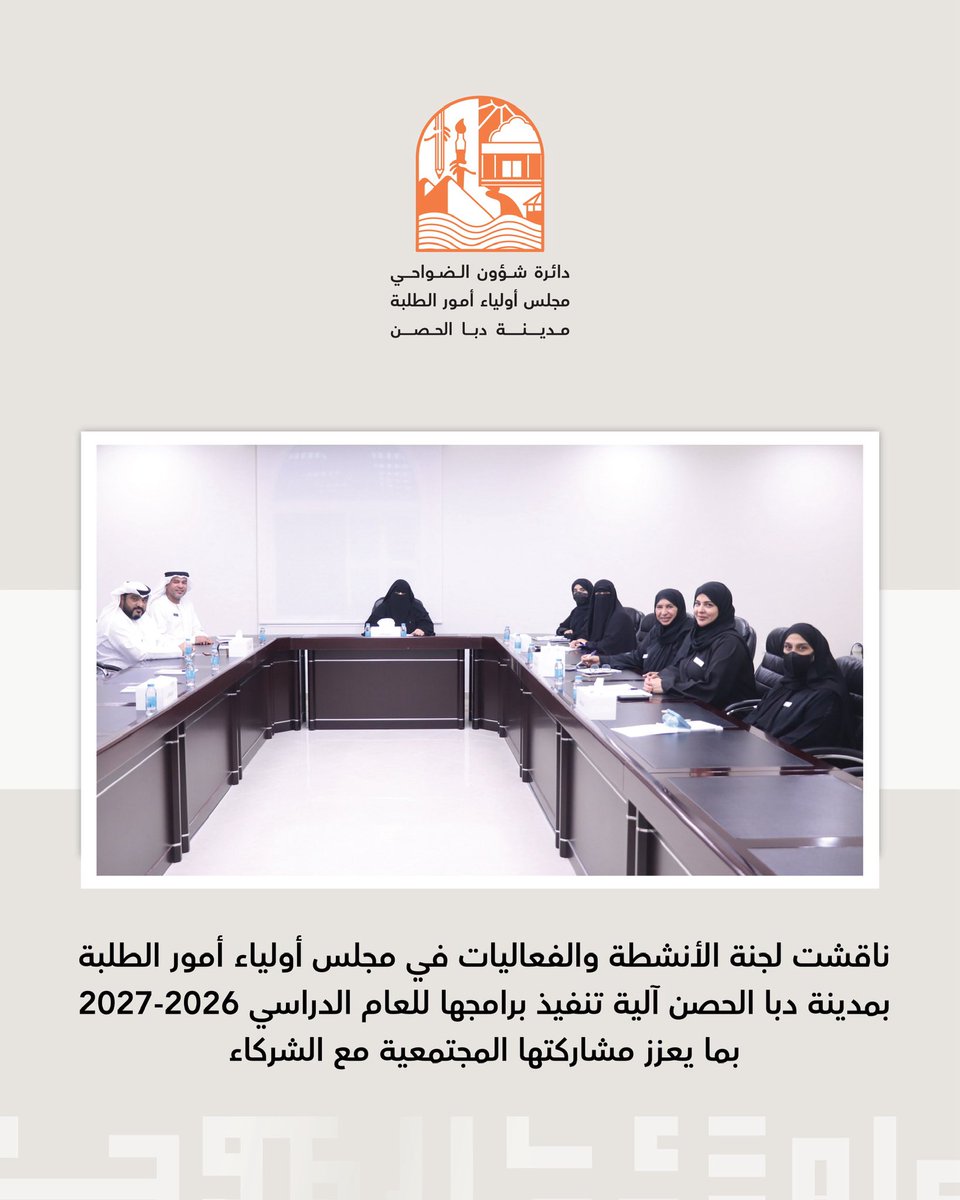 دائرة شؤون الضواحي
مجلس أولياء أمور الطلبة
مدينة دبا الحصن

ناقشت لجنة الأنشطة والفعاليات في مجلس أولياء أمور الطلبة بمدينة دبا الحصن آلية تنفيذ برامجها للعام الدراسي 2026-2027 بما يعزز مشاركتها المجتمعية مع الشركاء